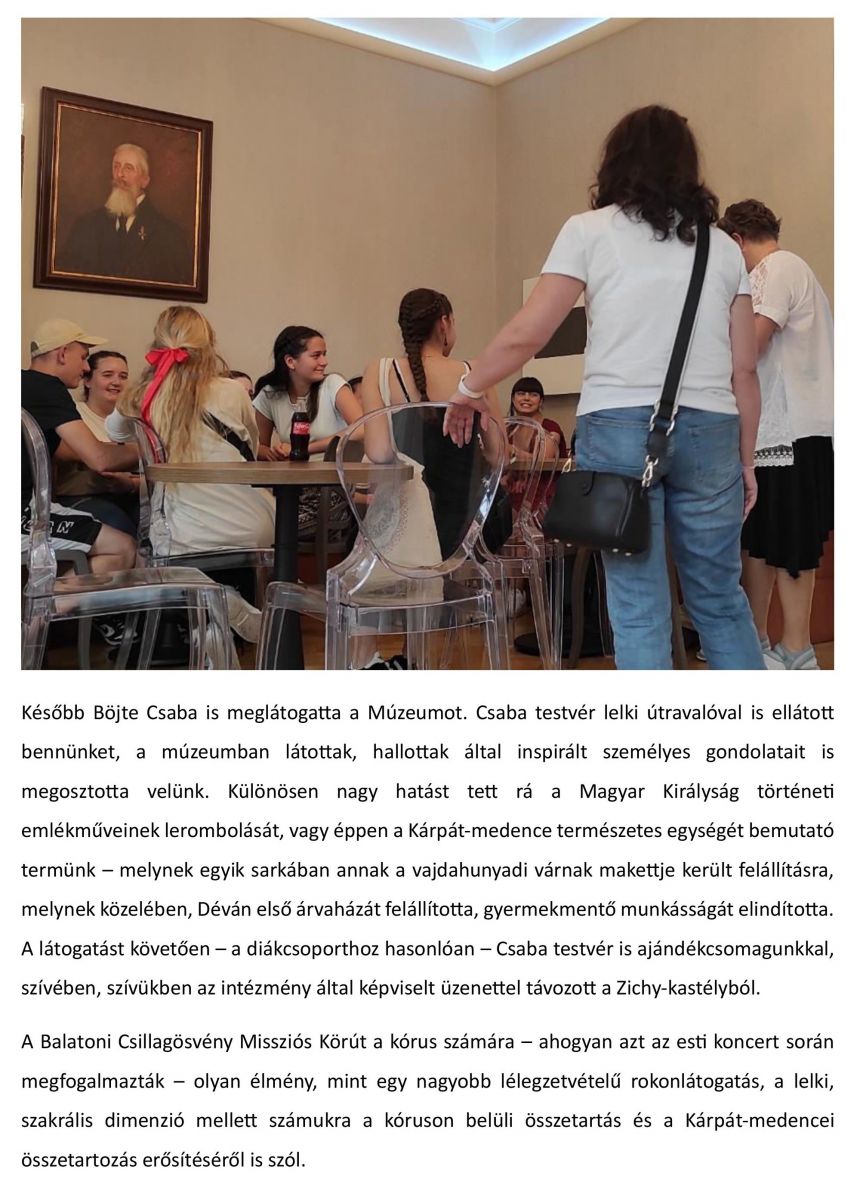 Később Böjte Csaba is meglátogatta a Múzeumot. Csaba testvér lelki útravalóval is ellátott bennünket, a múzeumban látottak, hallottak által inspirált személyes gondolatait is megosztotta velünk. Különösen nagy hatást tett rá a Magyar Királyság történeti emlékműveinek lerombolását, vagy éppen a Kárpát-medence természetes egységét bemutató termünk – melynek egyik sarkában annak a vajdahunyadi várnak makettje került felállításra, melynek közelében, Déván első árvaházát felállította, gyermekmentő munkásságát elindította. A látogatást követően – a diákcsoporthoz hasonlóan – Csaba testvér is ajándékcsomagunkkal, szívében, szívükben az intézmény által képviselt üzenettel távozott a Zichy-kastélyból.

A Balatoni Csillagösvény Missziós Körút a kórus számára – ahogyan azt az esti koncert során megfogalmazták – olyan élmény, mint egy nagyobb lélegzetvételű rokonlátogatás, a lelki, szakrális dimenzió mellett számukra a kóruson belüli összetartás és a Kárpát-medencei összetartozás erősítéséről is szól.